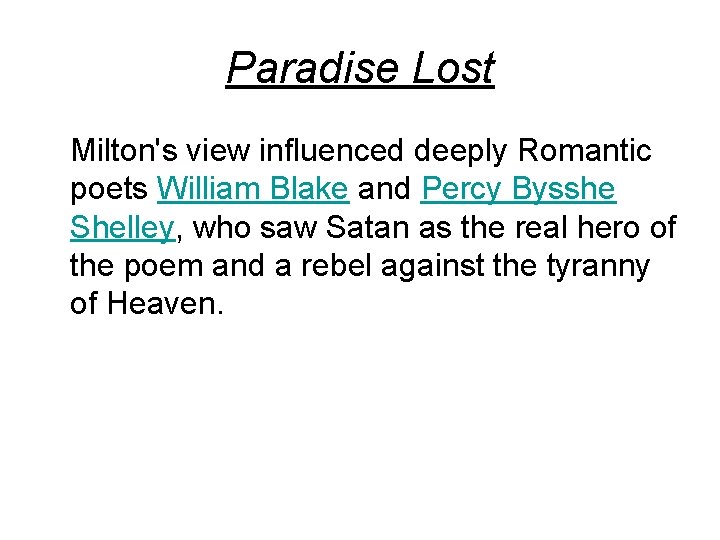 Paradise Lost

Milton's view influenced deeply Romantic poets William Blake and Percy Bysshe Shelley, who saw Satan as the real hero of the poem and a rebel against the tyranny of Heaven.